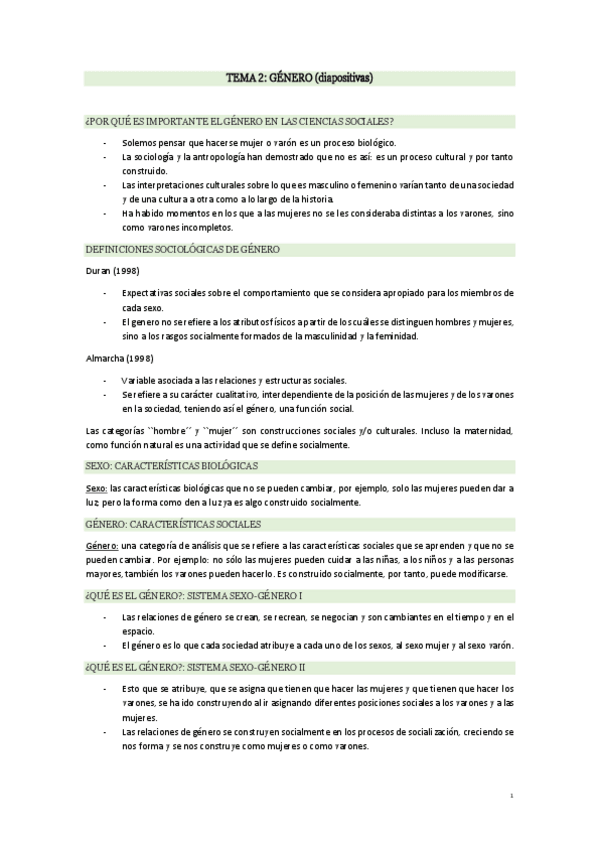 TEMA 2: GÉNERO (diapositivas)

¿POR QUÉ ES IMPORTANTE EL GÉNERO EN LAS CIENCIAS SOCIALES?

- Solemos pensar que hacerse mujer o varón es un proceso biológico.
- La sociología y la antropología han demostrado que no es así: es un proceso cultural y por tanto construido.
- Las interpretaciones culturales sobre lo que es masculino o femenino varían tanto de una sociedad y de una cultura a otra como a lo largo de la historia.
- Ha habido momentos en los que a las mujeres no se les consideraba distintas a los varones, sino como varones incompletos.

DEFINICIONES SOCIOLÓGICAS DE GÉNERO

Duran (1998)

- Expectativas sociales sobre el comportamiento que se considera apropiado para los miembros de cada sexo.
- El genero no se refiere a los atributos físicos a partir de los cuáles se distinguen hombres y mujeres, sino a los rasgos socialmente formados de la masculinidad y la feminidad.

Almarcha (1998)

- Variable asociada a las relaciones y estructuras sociales.
- Se refiere a su carácter cualitativo, interdependiente de la posición de las mujeres y de los varones en la sociedad, teniendo así el género, una función social.

Las categorías ``hombre´´ y ``mujer´´ son construcciones sociales y/o culturales. Incluso la maternidad, como función natural es una actividad que se define socialmente.

SEXO: CARACTERÍSTICAS BIOLÓGICAS

Sexo: las características biológicas que no se pueden cambiar, por ejemplo, solo las mujeres pueden dar a luz; pero la forma como den a luz ya es algo construido socialmente.

GÉNERO: CARACTERÍSTICAS SOCIALES

Género: una categoría de análisis que se refiere a las características sociales que se aprenden y que no se pueden cambiar. Por ejemplo: no sólo las mujeres pueden cuidar a las niñas, a los niños y a las personas mayores, también los varones pueden hacerlo. Es construido socialmente, por tanto, puede modificarse.

¿QUÉ ES EL GÉNERO?: SISTEMA SEXO-GÉNERO I

- Las relaciones de género se crean, se recrean, se negocian y son cambiantes en el tiempo y en el espacio.
- El género es lo que cada sociedad atribuye a cada uno de los sexos, al sexo mujer y al sexo varón.

¿QUÉ ES EL GÉNERO?: SISTEMA SEXO-GÉNERO II

- Esto que se atribuye, que se asigna que tienen que hacer las mujeres y que tienen que hacer los varones, se ha ido construyendo al ir asignando diferentes posiciones sociales a los varones y a las mujeres.
- Las relaciones de género se construyen socialmente en los procesos de socialización, creciendo se nos forma y se nos construye como mujeres o como varones.

1